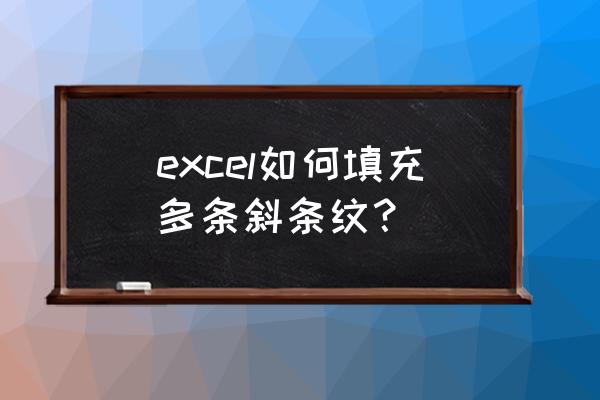 excel如何填充多条斜条纹？